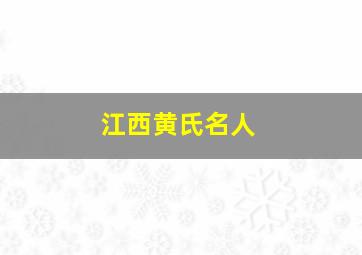 江西黄氏名人